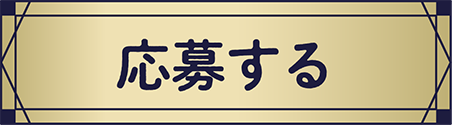 応募する